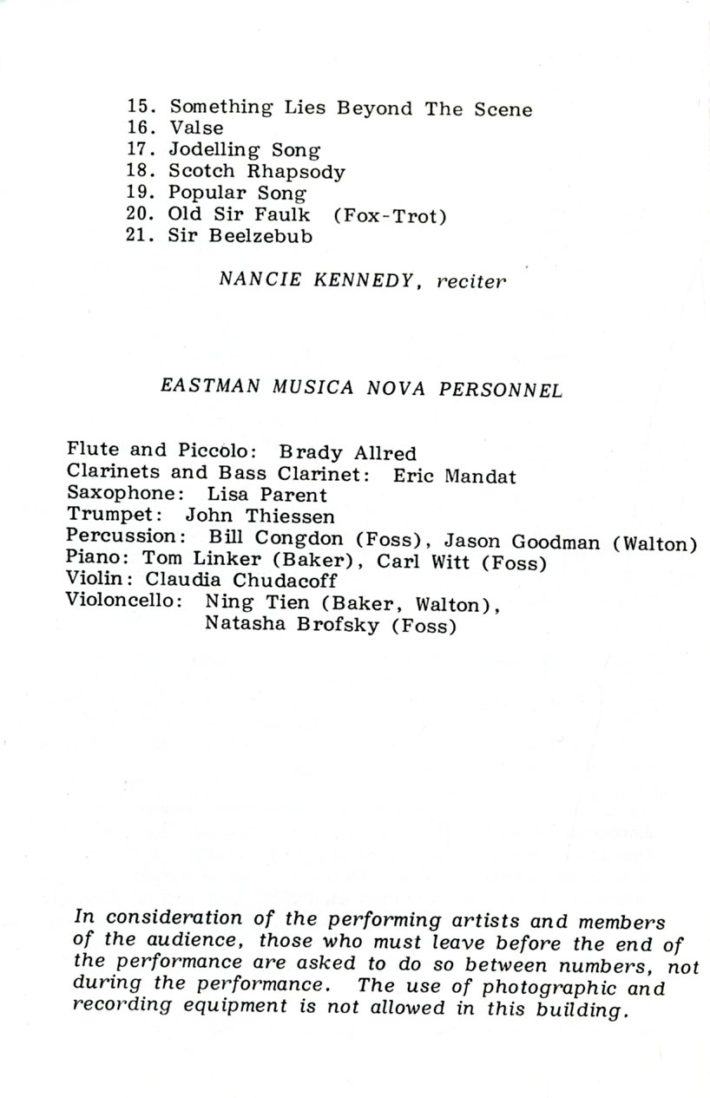 15. Something Lies Beyond The Scene
16. Valse
17. Jodelling Song
18. Scotch Rhapsody
19. Popular Song
20. Old Sir Faulk (Fox-Trot)
21. Sir Beelzebub

NANCIE KENNEDY, reciter

EASTMAN MUSICA NOVA PERSONNEL

Flute and Piccolo: Brady Allred
Clarinets and Bass Clarinet: Eric Mandat
Saxophone: Lisa Parent
Trumpet: John Thiessen
Percussion: Bill Congdon (Foss), Jason Goodman (Walton)
Piano: Tom Linker (Baker), Carl Witt (Foss)
Violin: Claudia Chudacoff
Violoncello: Ning Tien (Baker, Walton), Natasha Brofsky (Foss)

In consideration of the performing artists and members of the audience, those who must leave before the end of the performance are asked to do so between numbers, not during the performance. The use of photographic and recording equipment is not allowed in this building.